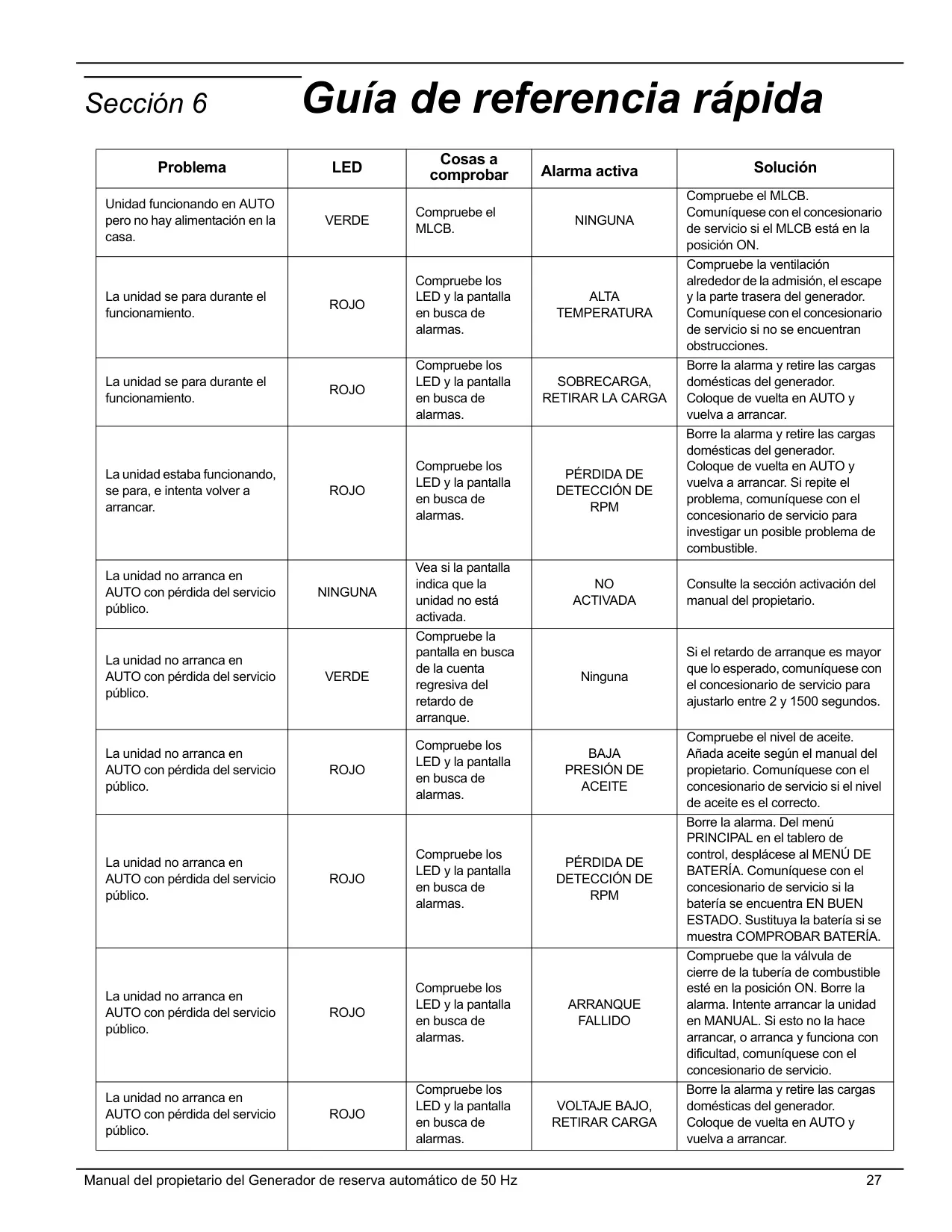 Sección 6 Guía de referencia rápida

| Problema | LED | Cosas a comprobar | Alarma activa | Solución |
|---|---|---|---|---|
| Unidad funcionando en AUTO pero no hay alimentación en la casa. | VERDE | Compruebe el MLCB. | NINGUNA | Compruebe el MLCB. Comuníquese con el concesionario de servicio si el MLCB está en la posición ON. |
| La unidad se para durante el funcionamiento. | ROJO | Compruebe los LED y la pantalla en busca de alarmas. | ALTA TEMPERATURA | Compruebe la ventilación alrededor de la admisión, el escape y la parte trasera del generador. Comuníquese con el concesionario de servicio si no se encuentran obstrucciones. |
| La unidad se para durante el funcionamiento. | ROJO | Compruebe los LED y la pantalla en busca de alarmas. | SOBRECARGA, RETIRAR LA CARGA | Borre la alarma y retire las cargas domésticas del generador. Coloque de vuelta en AUTO y vuelva a arrancar. |
| La unidad estaba funcionando, se para, e intenta volver a arrancar. | ROJO | Compruebe los LED y la pantalla en busca de alarmas. | PÉRDIDA DE DETECCIÓN DE RPM | Borre la alarma y retire las cargas domésticas del generador. Coloque de vuelta en AUTO y vuelva a arrancar. Si repite el problema, comuníquese con el concesionario de servicio para investigar un posible problema de combustible. |
| La unidad no arranca en AUTO con pérdida del servicio público. | NINGUNA | Vea si la pantalla indica que la unidad no está activada. | NO ACTIVADA | Consulte la sección activación del manual del propietario. |
| La unidad no arranca en AUTO con pérdida del servicio público. | VERDE | Compruebe la pantalla en busca de la cuenta regresiva del retardo de arranque. | Ninguna | Si el retardo de arranque es mayor que lo esperado, comuníquese con el concesionario de servicio para ajustarlo entre 2 y 1500 segundos. |
| La unidad no arranca en AUTO con pérdida del servicio público. | ROJO | Compruebe los LED y la pantalla en busca de alarmas. | BAJA PRESIÓN DE ACEITE | Compruebe el nivel de aceite. Añada aceite según el manual del propietario. Comuníquese con el concesionario de servicio si el nivel de aceite es el correcto. |
| La unidad no arranca en AUTO con pérdida del servicio público. | ROJO | Compruebe los LED y la pantalla en busca de alarmas. | PÉRDIDA DE DETECCIÓN DE RPM | Borre la alarma. Del menú PRINCIPAL en el tablero de control, desplácese al MENÚ DE BATERÍA. Comuníquese con el concesionario de servicio si la batería se encuentra EN BUEN ESTADO. Sustituya la batería si se muestra COMPROBAR BATERÍA. |
| La unidad no arranca en AUTO con pérdida del servicio público. | ROJO | Compruebe los LED y la pantalla en busca de alarmas. | ARRANQUE FALLIDO | Compruebe que la válvula de cierre de la tubería de combustible esté en la posición ON. Borre la alarma. Intente arrancar la unidad en MANUAL. Si esto no la hace arrancar, o arranca y funciona con dificultad, comuníquese con el concesionario de servicio. |
| La unidad no arranca en AUTO con pérdida del servicio público. | ROJO | Compruebe los LED y la pantalla en busca de alarmas. | VOLTAJE BAJO, RETIRAR CARGA | Borre la alarma y retire las cargas domésticas del generador. Coloque de vuelta en AUTO y vuelva a arrancar. |

Manual del propietario del Generador de reserva automático de 50 Hz 27